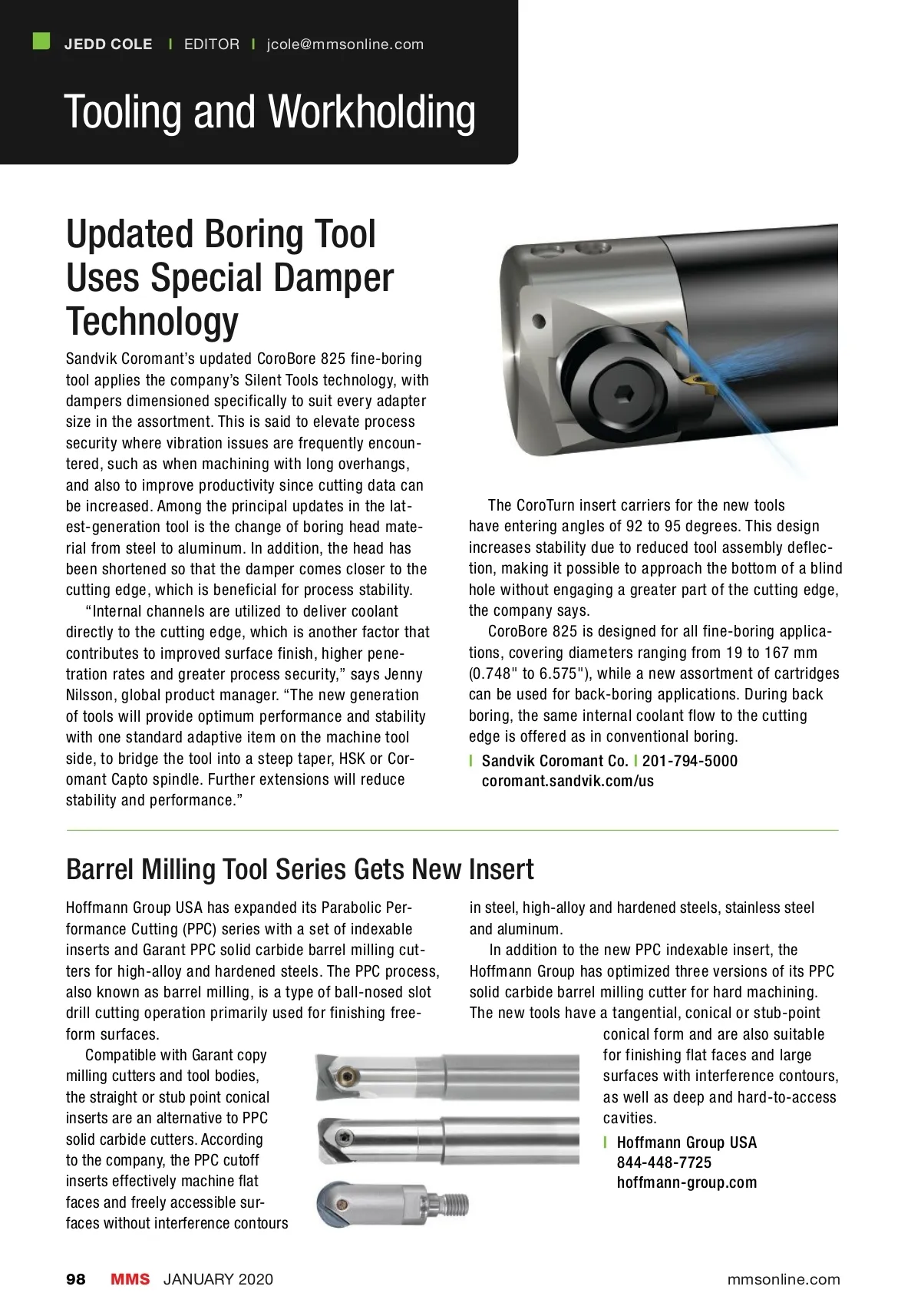 JEDD COLE | EDITOR | jcole@mmsonline.com

Tooling and Workholding

Updated Boring Tool Uses Special Damper Technology

Sandvik Coromant's updated CoroBore 825 fine-boring tool applies the company's Silent Tools technology, with dampers dimensioned specifically to suit every adapter size in the assortment. This is said to elevate process security where vibration issues are frequently encountered, such as when machining with long overhangs, and also to improve productivity since cutting data can be increased. Among the principal updates in the latest-generation tool is the change of boring head material from steel to aluminum. In addition, the head has been shortened so that the damper comes closer to the cutting edge, which is beneficial for process stability.

"Internal channels are utilized to deliver coolant directly to the cutting edge, which is another factor that contributes to improved surface finish, higher penetration rates and greater process security," says Jenny Nilsson, global product manager. "The new generation of tools will provide optimum performance and stability with one standard adaptive item on the machine tool side, to bridge the tool into a steep taper, HSK or Coromant Capto spindle. Further extensions will reduce stability and performance."

The CoroTurn insert carriers for the new tools have entering angles of 92 to 95 degrees. This design increases stability due to reduced tool assembly deflection, making it possible to approach the bottom of a blind hole without engaging a greater part of the cutting edge, the company says.

CoroBore 825 is designed for all fine-boring applications, covering diameters ranging from 19 to 167 mm (0.748" to 6.575"), while a new assortment of cartridges can be used for back-boring applications. During back boring, the same internal coolant flow to the cutting edge is offered as in conventional boring.

| Sandvik Coromant Co. | 201-794-5000 coromant.sandvik.com/us

Barrel Milling Tool Series Gets New Insert

Hoffmann Group USA has expanded its Parabolic Performance Cutting (PPC) series with a set of indexable inserts and Garant PPC solid carbide barrel milling cutters for high-alloy and hardened steels. The PPC process, also known as barrel milling, is a type of ball-nosed slot drill cutting operation primarily used for finishing freeform surfaces.

Compatible with Garant copy milling cutters and tool bodies, the straight or stub point conical inserts are an alternative to PPC solid carbide cutters. According to the company, the PPC cutoff inserts effectively machine flat faces and freely accessible surfaces without interference contours in steel, high-alloy and hardened steels, stainless steel and aluminum.

In addition to the new PPC indexable insert, the Hoffmann Group has optimized three versions of its PPC solid carbide barrel milling cutter for hard machining. The new tools have a tangential, conical or stub-point conical form and are also suitable for finishing flat faces and large surfaces with interference contours, as well as deep and hard-to-access cavities.

| Hoffmann Group USA 844-448-7725 hoffmann-group.com

98 MMS JANUARY 2020 mmsonline.com